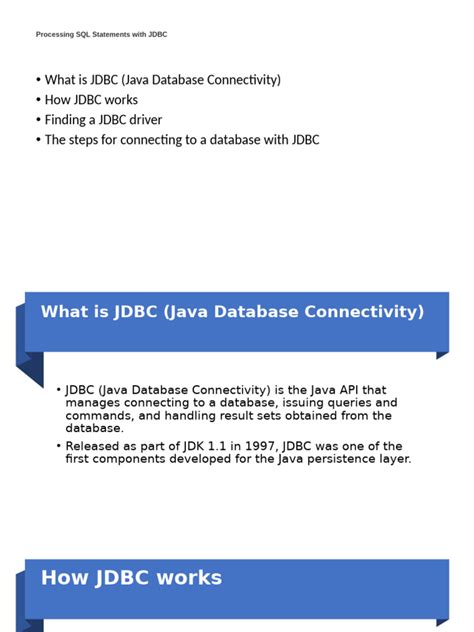 Processing SQL Statements with JDBC

• What is JDBC (Java Database Connectivity)
• How JDBC works
• Finding a JDBC driver
• The steps for connecting to a database with JDBC

What is JDBC (Java Database Connectivity)

• JDBC (Java Database Connectivity) is the Java API that manages connecting to a database, issuing queries and commands, and handling result sets obtained from the database.
• Released as part of JDK 1.1 in 1997, JDBC was one of the first components developed for the Java persistence layer.

How JDBC works